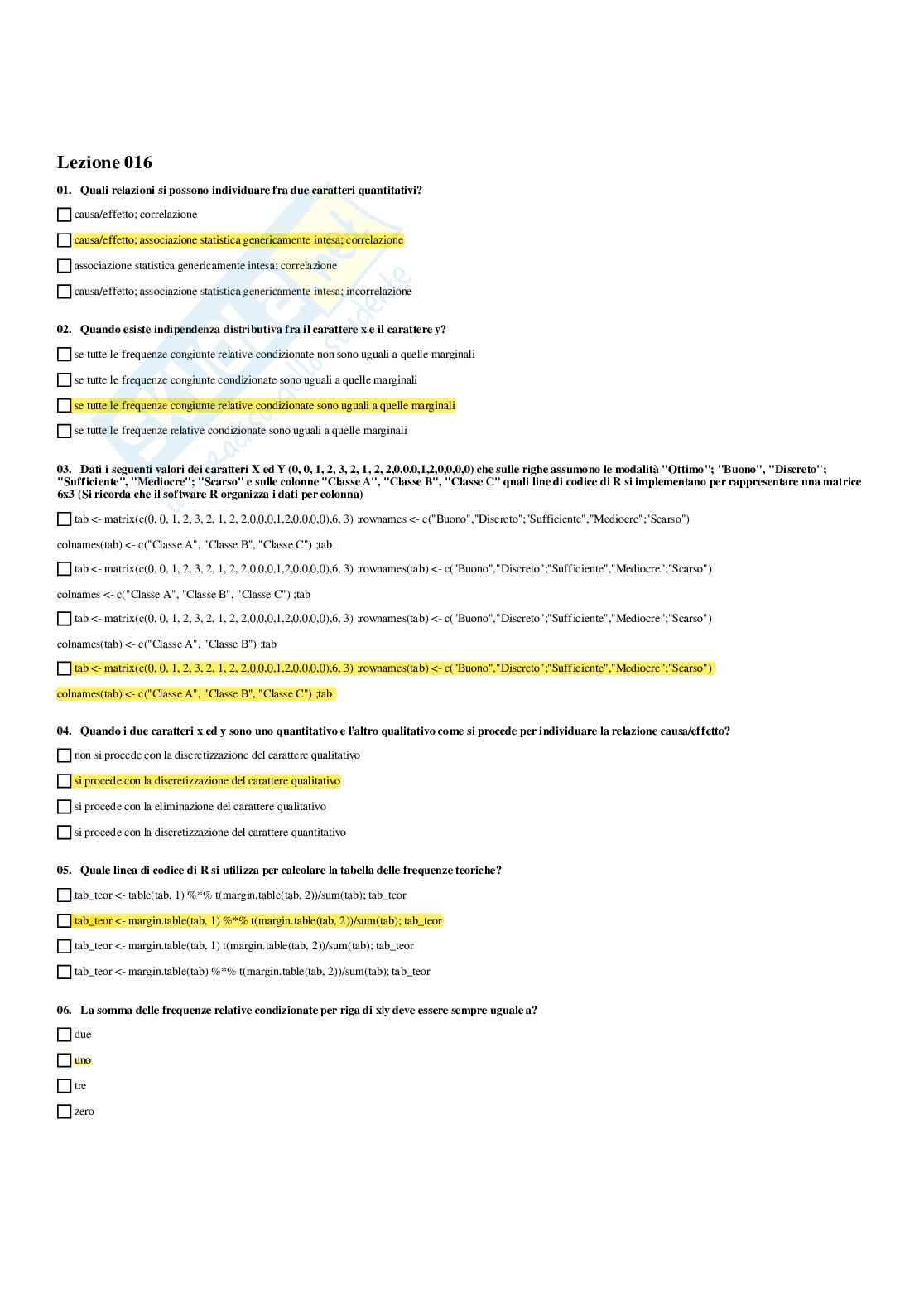 Lezione 016

01. Quali relazioni si possono individuare fra due caratteri quantitativi?

causa/effetto; correlazione

causa/effetto; associazione statistica genericamente intesa; correlazione

associazione statistica genericamente intesa; correlazione

causa/effetto; associazione statistica genericamente intesa; incorrelazione

02. Quando esiste indipendenza distributiva fra il carattere x e il carattere y?

se tutte le frequenze congiunte relative condizionate non sono uguali a quelle marginali

se tutte le frequenze congiunte condizionate sono uguali a quelle marginali

se tutte le frequenze congiunte relative condizionate sono uguali a quelle marginali

se tutte le frequenze relative condizionate sono uguali a quelle marginali

03. Dati i seguenti valori dei caratteri X ed Y (0, 0, 1, 2, 3, 2, 1, 2, 2,0,0,0,1,2,0,0,0,0) che sulle righe assumono le modalità "Ottimo"; "Buono", "Discreto"; "Sufficiente", "Mediocre"; "Scarso" e sulle colonne "Classe A", "Classe B", "Classe C" quali line di codice di R si implementano per rappresentare una matrice 6x3 (Si ricorda che il software R organizza i dati per colonna)

tab <- matrix(c(0, 0, 1, 2, 3, 2, 1, 2, 2,0,0,0,1,2,0,0,0,0),6, 3) ;rownames <- c("Buono","Discreto";"Sufficiente","Mediocre";"Scarso")

colnames(tab) <- c("Classe A", "Classe B", "Classe C") ;tab

tab <- matrix(c(0, 0, 1, 2, 3, 2, 1, 2, 2,0,0,0,1,2,0,0,0,0),6, 3) ;rownames(tab) <- c("Buono","Discreto";"Sufficiente","Mediocre";"Scarso")

colnames <- c("Classe A", "Classe B", "Classe C") ;tab

tab <- matrix(c(0, 0, 1, 2, 3, 2, 1, 2, 2,0,0,0,1,2,0,0,0,0),6, 3) ;rownames(tab) <- c("Buono","Discreto";"Sufficiente","Mediocre";"Scarso")

colnames(tab) <- c("Classe A", "Classe B") ;tab

tab <- matrix(c(0, 0, 1, 2, 3, 2, 1, 2, 2,0,0,0,1,2,0,0,0,0),6, 3) ;rownames(tab) <- c("Buono","Discreto";"Sufficiente","Mediocre";"Scarso")

colnames(tab) <- c("Classe A", "Classe B", "Classe C") ;tab

04. Quando i due caratteri x ed y sono uno quantitativo e l'altro qualitativo come si procede per individuare la relazione causa/effetto?

non si procede con la discretizzazione del carattere qualitativo

si procede con la discretizzazione del carattere qualitativo

si procede con la eliminazione del carattere qualitativo

si procede con la discretizzazione del carattere quantitativo

05. Quale linea di codice di R si utilizza per calcolare la tabella delle frequenze teoriche?

tab_teor <- table(tab, 1) %*% t(margin.table(tab, 2))/sum(tab); tab_teor

tab_teor <- margin.table(tab, 1) %*% t(margin.table(tab, 2))/sum(tab); tab_teor

tab_teor <- margin.table(tab, 1) t(margin.table(tab, 2))/sum(tab); tab_teor

tab_teor <- margin.table(tab) %*% t(margin.table(tab, 2))/sum(tab); tab_teor

06. La somma delle frequenze relative condizionate per riga di x|y deve essere sempre uguale a?

due

uno

tre

zero